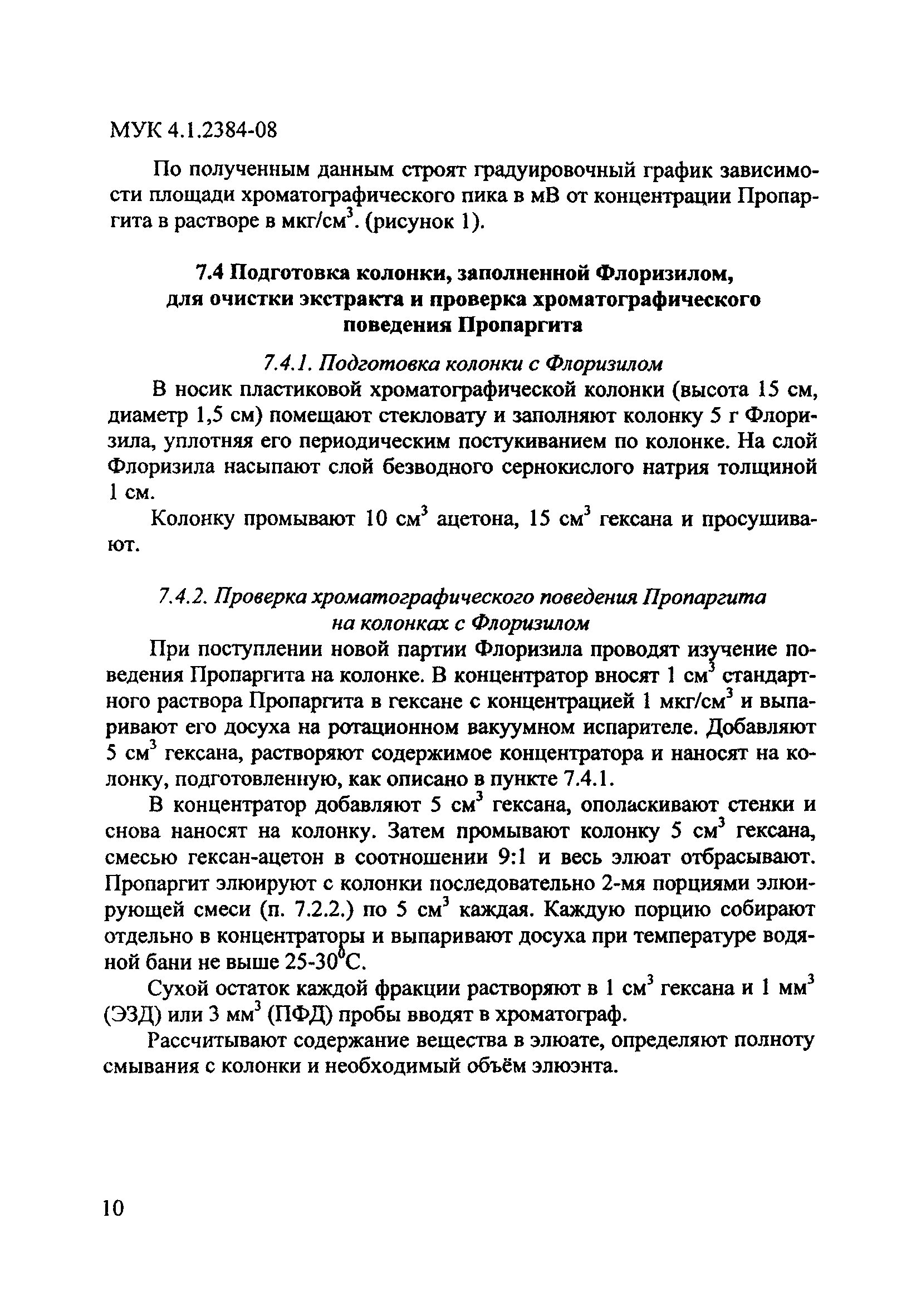 МУК 4.1.2384-08

По полученным данным строят градуировочный график зависимости площади хроматографического пика в мВ от концентрации Пропаргита в растворе в мкг/см$^3$. (рисунок 1).

7.4 Подготовка колонки, заполненной Флоризилом, для очистки экстракта и проверка хроматографического поведения Пропаргита

7.4.1. Подготовка колонки с Флоризилом

В носик пластиковой хроматографической колонки (высота 15 см, диаметр 1,5 см) помещают стекловату и заполняют колонку 5 г Флоризила, уплотняя его периодическим постукиванием по колонке. На слой Флоризила насыпают слой безводного сернокислого натрия толщиной 1 см.

Колонку промывают 10 см$^3$ ацетона, 15 см$^3$ гексана и просушивают.

7.4.2. Проверка хроматографического поведения Пропаргита на колонках с Флоризилом

При поступлении новой партии Флоризила проводят изучение поведения Пропаргита на колонке. В концентратор вносят 1 см$^3$ стандартного раствора Пропаргита в гексане с концентрацией 1 мкг/см$^3$ и выпаривают его досуха на ротационном вакуумном испарителе. Добавляют 5 см$^3$ гексана, растворяют содержимое концентратора и наносят на колонку, подготовленную, как описано в пункте 7.4.1.

В концентратор добавляют 5 см$^3$ гексана, ополаскивают стенки и снова наносят на колонку. Затем промывают колонку 5 см$^3$ гексана, смесью гексан-ацетон в соотношении 9:1 и весь элюат отбрасывают. Пропаргит элюируют с колонки последовательно 2-мя порциями элюирующей смеси (п. 7.2.2.) по 5 см$^3$ каждая. Каждую порцию собирают отдельно в концентраторы и выпаривают досуха при температуре водяной бани не выше 25-30$^0$С.

Сухой остаток каждой фракции растворяют в 1 см$^3$ гексана и 1 мм$^3$ (ЭЗД) или 3 мм$^3$ (ПФД) пробы вводят в хроматограф.

Рассчитывают содержание вещества в элюате, определяют полноту смывания с колонки и необходимый объём элюэнта.

10